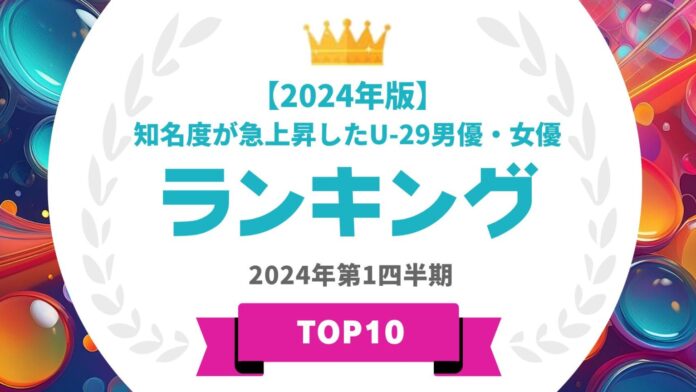 【2024年版】
知名度が急上昇したU-29男優・女優

ランキング

2024年第1四半期

TOP10